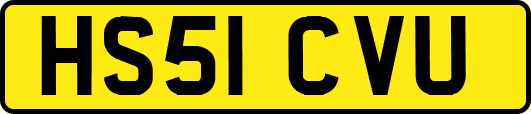 HS51 CVU